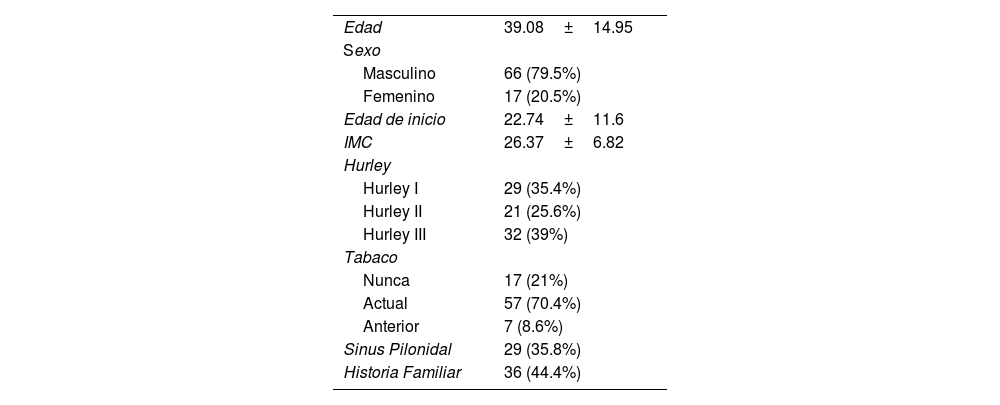 | | |
|---|---|
| Edad | 39.08 ± 14.95 |
| Sexo | |
| Masculino | 66 (79.5%) |
| Femenino | 17 (20.5%) |
| Edad de inicio | 22.74 ± 11.6 |
| IMC | 26.37 ± 6.82 |
| Hurley | |
| Hurley I | 29 (35.4%) |
| Hurley II | 21 (25.6%) |
| Hurley III | 32 (39%) |
| Tabaco | |
| Nunca | 17 (21%) |
| Actual | 57 (70.4%) |
| Anterior | 7 (8.6%) |
| Sinus Pilonidal | 29 (35.8%) |
| Historia Familiar | 36 (44.4%) |